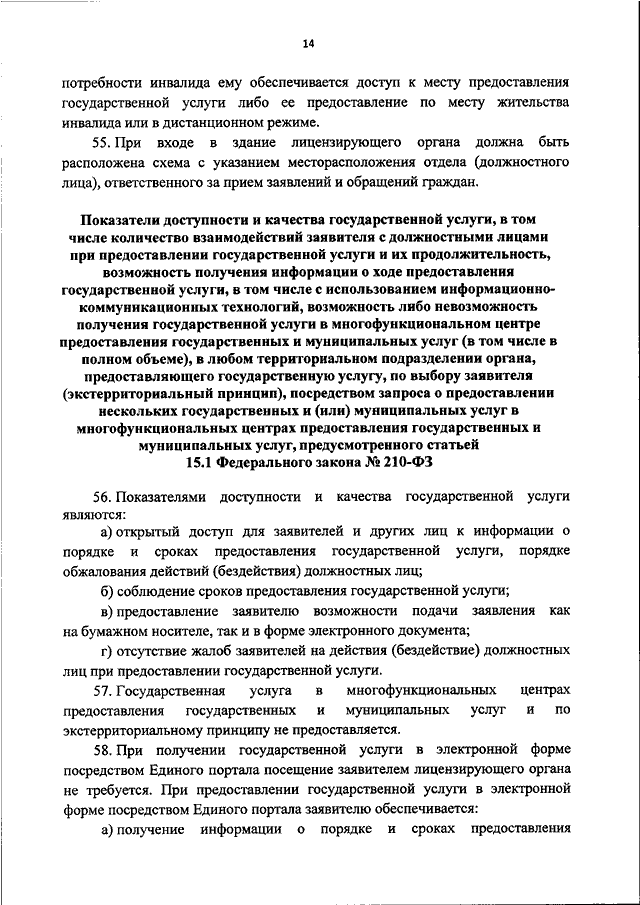 14

потребности инвалида ему обеспечивается доступ к месту предоставления государственной услуги либо ее предоставление по месту жительства инвалида или в дистанционном режиме.

55. При входе в здание лицензирующего органа должна быть расположена схема с указанием месторасположения отдела (должностного лица), ответственного за прием заявлений и обращений граждан.

Показатели доступности и качества государственной услуги, в том числе количество взаимодействий заявителя с должностными лицами при предоставлении государственной услуги и их продолжительность, возможность получения информации о ходе предоставления государственной услуги, в том числе с использованием информационно-коммуникационных технологий, возможность либо невозможность получения государственной услуги в многофункциональном центре предоставления государственных и муниципальных услуг (в том числе в полном объеме), в любом территориальном подразделении органа, предоставляющего государственную услугу, по выбору заявителя (экстерриториальный принцип), посредством запроса о предоставлении нескольких государственных и (или) муниципальных услуг в многофункциональных центрах предоставления государственных и муниципальных услуг, предусмотренного статьей 15.1 Федерального закона № 210-ФЗ

56. Показателями доступности и качества государственной услуги являются:

а) открытый доступ для заявителей и других лиц к информации о порядке и сроках предоставления государственной услуги, порядке обжалования действий (бездействия) должностных лиц;

б) соблюдение сроков предоставления государственной услуги;

в) предоставление заявителю возможности подачи заявления как на бумажном носителе, так и в форме электронного документа;

г) отсутствие жалоб заявителей на действия (бездействие) должностных лиц при предоставлении государственной услуги.

57. Государственная услуга в многофункциональных центрах предоставления государственных и муниципальных услуг и по экстерриториальному принципу не предоставляется.

58. При получении государственной услуги в электронной форме посредством Единого портала посещение заявителем лицензирующего органа не требуется. При предоставлении государственной услуги в электронной форме посредством Единого портала заявителю обеспечивается:

а) получение информации о порядке и сроках предоставления